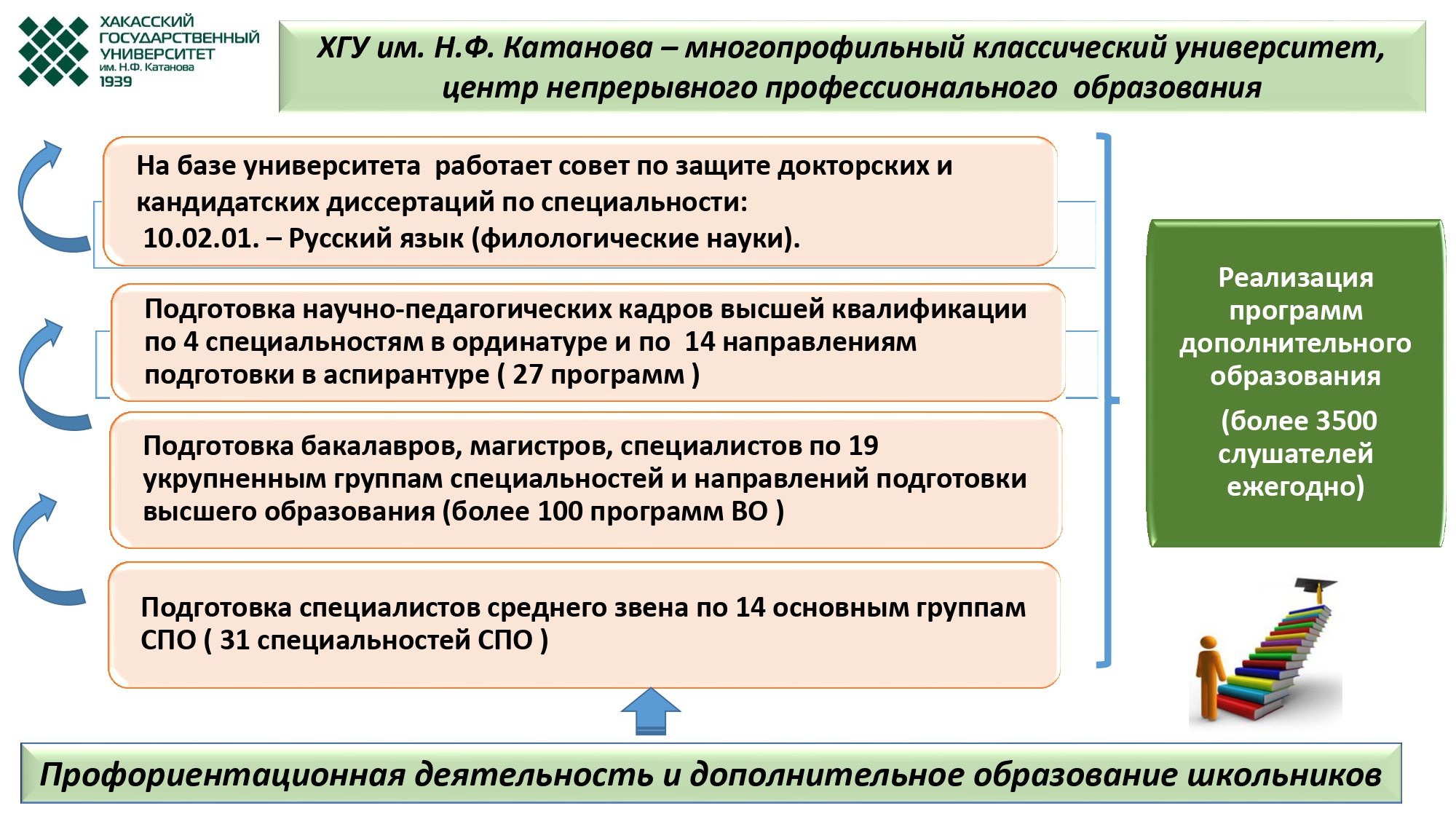 ХАКАССКИЙ ГОСУДАРСТВЕННЫЙ УНИВЕРСИТЕТ им. Н.Ф. Катанова 1939

ХГУ им. Н.Ф. Катанова – многопрофильный классический университет, центр непрерывного профессионального образования

На базе университета работает совет по защите докторских и кандидатских диссертаций по специальности: 10.02.01. – Русский язык (филологические науки).

Подготовка научно-педагогических кадров высшей квалификации по 4 специальностям в ординатуре и по 14 направлениям подготовки в аспирантуре ( 27 программ )

Подготовка бакалавров, магистров, специалистов по 19 укрупненным группам специальностей и направлений подготовки высшего образования (более 100 программ ВО )

Подготовка специалистов среднего звена по 14 основным группам СПО ( 31 специальностей СПО )

Реализация программ дополнительного образования

(более 3500 слушателей ежегодно)

Профориентационная деятельность и дополнительное образование школьников